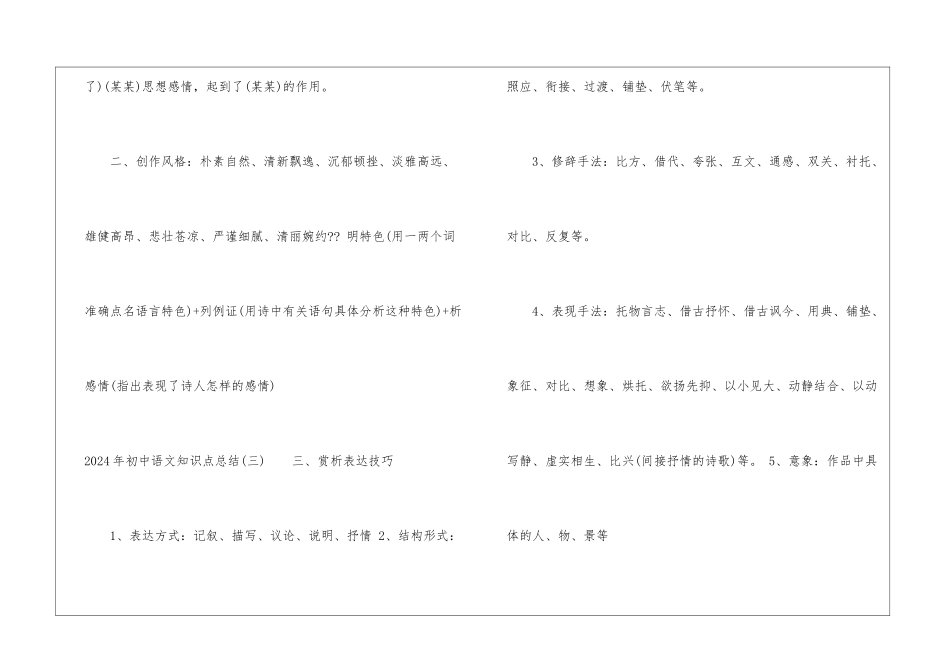 了)(某某)思想感情，起到了(某某)的作用。

二、创作风格：朴素自然、清新飘逸、沉郁顿挫、淡雅高远、雄健高昂、悲壮苍凉、严谨细腻、清丽婉约?? 明特色(用一两个词准确点名语言特色)+列例证(用诗中有关语句具体分析这种特色)+析感情(指出表现了诗人怎样的感情)

2024年初中语文知识点总结(三) 三、赏析表达技巧

1、表达方式：记叙、描写、议论、说明、抒情 2、结构形式：照应、衔接、过渡、铺垫、伏笔等。

3、修辞手法：比方、借代、夸张、互文、通感、双关、衬托、对比、反复等。

4、表现手法：托物言志、借古抒怀、借古讽今、用典、铺垫、象征、对比、想象、烘托、欲扬先抑、以小见大、动静结合、以动写静、虚实相生、比兴(间接抒情的诗歌)等。 5、意象：作品中具体的人、物、景等